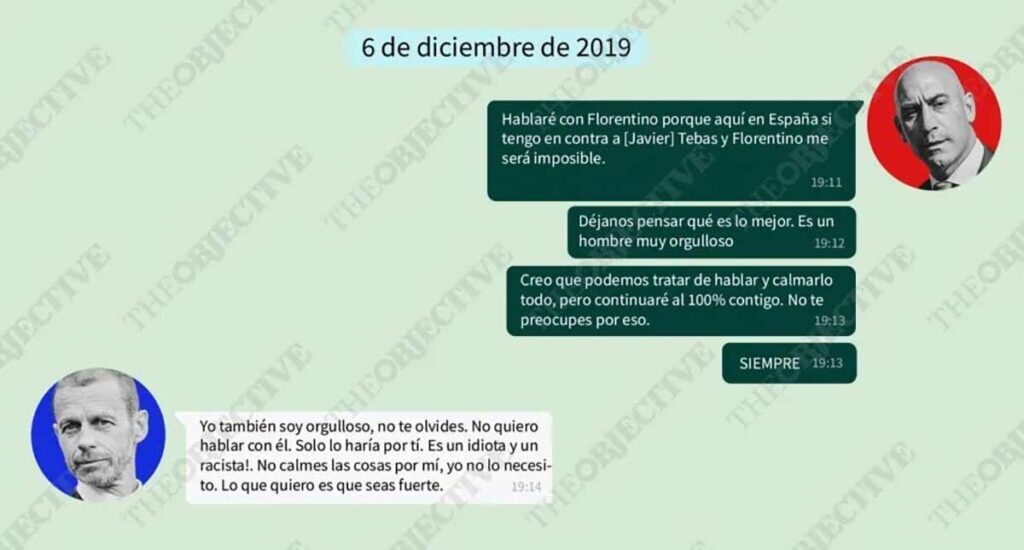 6 de diciembre de 2019

Hablaré con Florentino porque aquí en España si tengo en contra a [Javier] Tebas y Florentino me será imposible. 19:11

Déjanos pensar qué es lo mejor. Es un hombre muy orgulloso 19:12

Creo que podemos tratar de hablar y calmarlo todo, pero continuaré al 100% contigo. No te preocupes por eso. 19:13

SIEMPRE 19:13

Yo también soy orgulloso, no te olvides. No quiero hablar con él. Solo lo haría por tí. Es un idiota y un racista!. No calmes las cosas por mí, yo no lo necesito. Lo que quiero es que seas fuerte. 19:14

THEOBJECTIVE